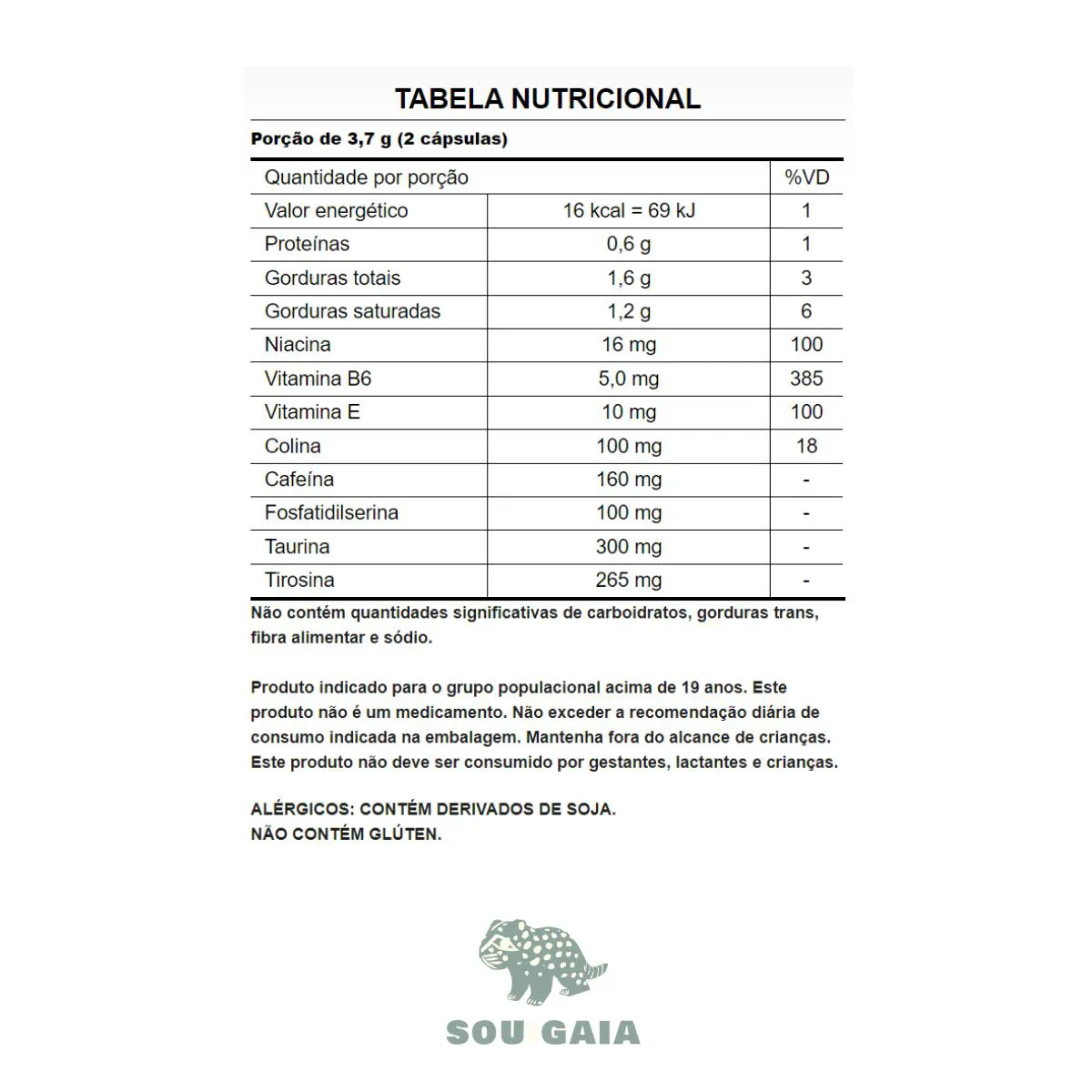 TABELA NUTRICIONAL

Porção de 3,7 g (2 cápsulas)

| Quantidade por porção | | %VD |
|---|---|---|
| Valor energético | 16 kcal = 69 kJ | 1 |
| Proteínas | 0,6 g | 1 |
| Gorduras totais | 1,6 g | 3 |
| Gorduras saturadas | 1,2 g | 6 |
| Niacina | 16 mg | 100 |
| Vitamina B6 | 5,0 mg | 385 |
| Vitamina E | 10 mg | 100 |
| Colina | 100 mg | 18 |
| Cafeína | 160 mg | - |
| Fosfatidilserina | 100 mg | - |
| Taurina | 300 mg | - |
| Tirosina | 265 mg | - |

Não contém quantidades significativas de carboidratos, gorduras trans, fibra alimentar e sódio.

Produto indicado para o grupo populacional acima de 19 anos. Este produto não é um medicamento. Não exceder a recomendação diária de consumo indicada na embalagem. Mantenha fora do alcance de crianças. Este produto não deve ser consumido por gestantes, lactantes e crianças.

ALÉRGICOS: CONTÉM DERIVADOS DE SOJA.
NÃO CONTÉM GLÚTEN.

SOU GAIA